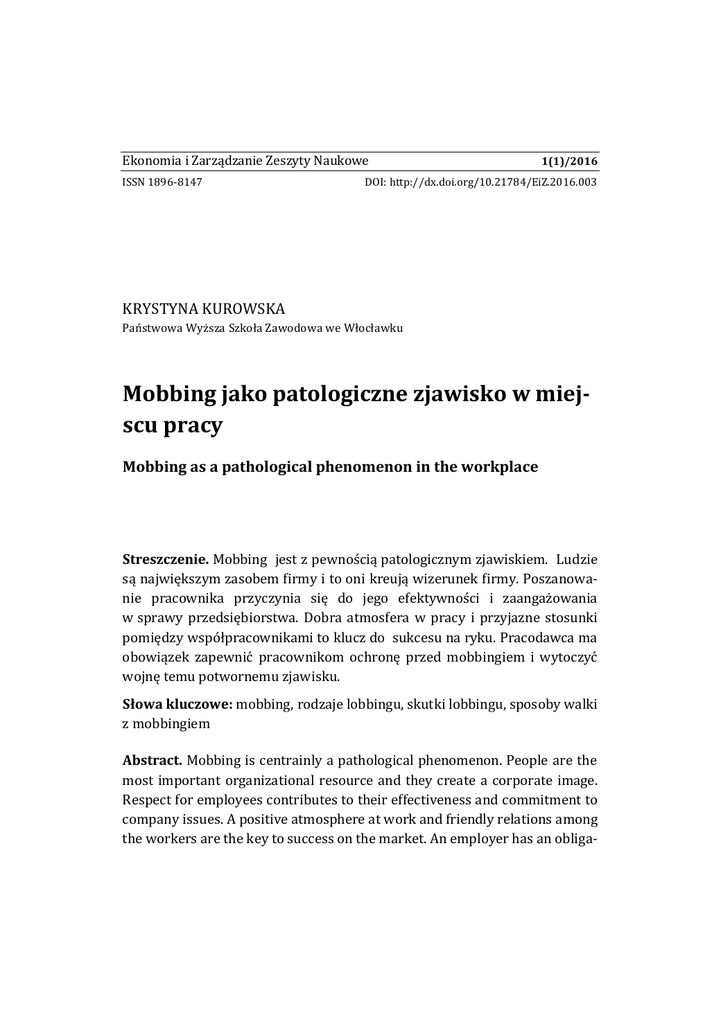 Ekonomia i Zarządzanie Zeszyty Naukowe 1(1)/2016
ISSN 1896-8147 DOI: http://dx.doi.org/10.21784/EiZ.2016.003

KRYSTYNA KUROWSKA
Państwowa Wyższa Szkoła Zawodowa we Włocławku

Mobbing jako patologiczne zjawisko w miejscu pracy

Mobbing as a pathological phenomenon in the workplace

Streszczenie. Mobbing jest z pewnością patologicznym zjawiskiem. Ludzie są największym zasobem firmy i to oni kreują wizerunek firmy. Poszanowanie pracownika przyczynia się do jego efektywności i zaangażowania w sprawy przedsiębiorstwa. Dobra atmosfera w pracy i przyjazne stosunki pomiędzy współpracownikami to klucz do sukcesu na ryku. Pracodawca ma obowiązek zapewnić pracownikom ochronę przed mobbingiem i wytoczyć wojnę temu potwornemu zjawisku.

Słowa kluczowe: mobbing, rodzaje lobbingu, skutki lobbingu, sposoby walki z mobbingiem

Abstract. Mobbing is centrainly a pathological phenomenon. People are the most important organizational resource and they create a corporate image. Respect for employees contributes to their effectiveness and commitment to company issues. A positive atmosphere at work and friendly relations among the workers are the key to success on the market. An employer has an obliga-